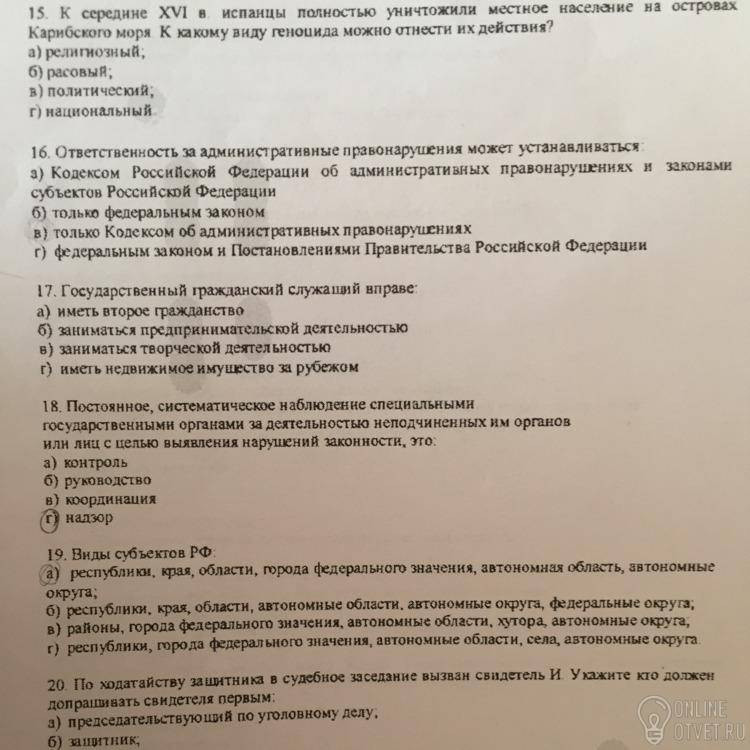 15. К середине XVI в. испанцы полностью уничтожили местное население на островах Карибского моря. К какому виду геноцида можно отнести их действия?
а) религиозный;
б) расовый;
в) политический;
г) национальный.

16. Ответственность за административные правонарушения может устанавливаться:
а) Кодексом Российской Федерации об административных правонарушениях и законами субъектов Российской Федерации
б) только федеральным законом
в) только Кодексом об административных правонарушениях
г) федеральным законом и Постановлениями Правительства Российской Федерации

17. Государственный гражданский служащий вправе:
а) иметь второе гражданство
б) заниматься предпринимательской деятельностью
в) заниматься творческой деятельностью
г) иметь недвижимое имущество за рубежом

18. Постоянное, систематическое наблюдение специальными государственными органами за деятельностью неподчиненных им органов или лиц с целью выявления нарушений законности, это:
а) контроль
б) руководство
в) координация
г) надзор

19. Виды субъектов РФ:
а) республики, края, области, города федерального значения, автономная область, автономные округа;
б) республики, края, области, автономные области, автономные округа, федеральные округа;
в) районы, города федерального значения, автономные области, хутора, автономные округа;
г) республики, города федерального значения, автономные области, села, автономные округа.

20. По ходатайству защитника в судебное заседание вызван свидетель И. Укажите кто должен допрашивать свидетеля первым:
а) председательствующий по уголовному делу;
б) защитник;

ONLINE OTVET.RU